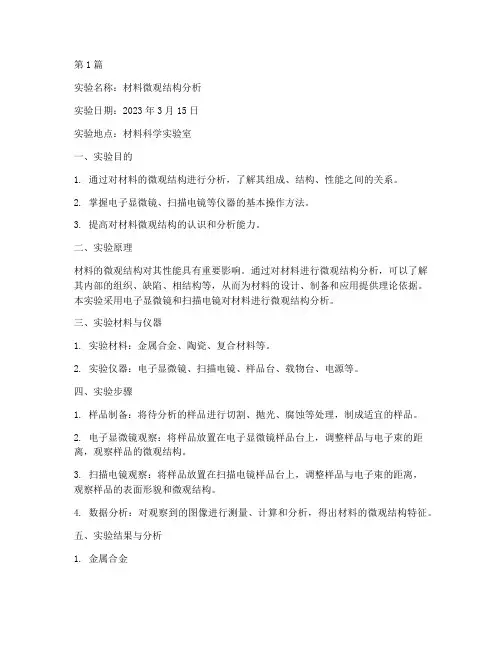 第1篇

实验名称：材料微观结构分析

实验日期：2023年3月15日

实验地点：材料科学实验室

一、实验目的

1. 通过对材料的微观结构进行分析，了解其组成、结构、性能之间的关系。

2. 掌握电子显微镜、扫描电镜等仪器的基本操作方法。

3. 提高对材料微观结构的认识和分析能力。

二、实验原理

材料的微观结构对其性能具有重要影响。通过对材料进行微观结构分析，可以了解其内部的组织、缺陷、相结构等，从而为材料的设计、制备和应用提供理论依据。本实验采用电子显微镜和扫描电镜对材料进行微观结构分析。

三、实验材料与仪器

1. 实验材料：金属合金、陶瓷、复合材料等。

2. 实验仪器：电子显微镜、扫描电镜、样品台、载物台、电源等。

四、实验步骤

1. 样品制备：将待分析的样品进行切割、抛光、腐蚀等处理，制成适宜的样品。

2. 电子显微镜观察：将样品放置在电子显微镜样品台上，调整样品与电子束的距离，观察样品的微观结构。

3. 扫描电镜观察：将样品放置在扫描电镜样品台上，调整样品与电子束的距离，观察样品的表面形貌和微观结构。

4. 数据分析：对观察到的图像进行测量、计算和分析，得出材料的微观结构特征。

五、实验结果与分析

1. 金属合金